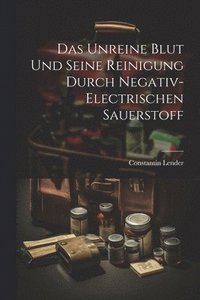 Das Unreine Blut Und Seine Reinigung Durch Negativ-Electrischen Sauerstoff

Constantin Lender